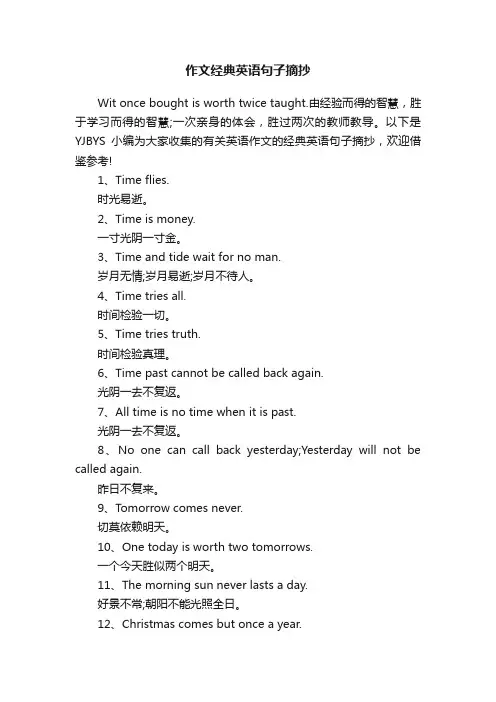 作文经典英语句子摘抄

Wit once bought is worth twice taught.由经验而得的智慧，胜于学习而得的智慧;一次亲身的体会，胜过两次的教师教导。以下是YJBYS 小编为大家收集的有关英语作文的经典英语句子摘抄，欢迎借鉴参考!

1、Time flies.

时光易逝。

2、Time is money.

一寸光阴一寸金。

3、Time and tide wait for no man.

岁月无情;岁月易逝;岁月不待人。

4、Time tries all.

时间检验一切。

5、Time tries truth.

时间检验真理。

6、Time past cannot be called back again.

光阴一去不复返。

7、All time is no time when it is past.

光阴一去不复返。

8、No one can call back yesterday;Yesterday will not be called again.

昨日不复来。

9、Tomorrow comes never.

切莫依赖明天。

10、One today is worth two tomorrows.

一个今天胜似两个明天。

11、The morning sun never lasts a day.

好景不常;朝阳不能光照全日。

12、Christmas comes but once a year.